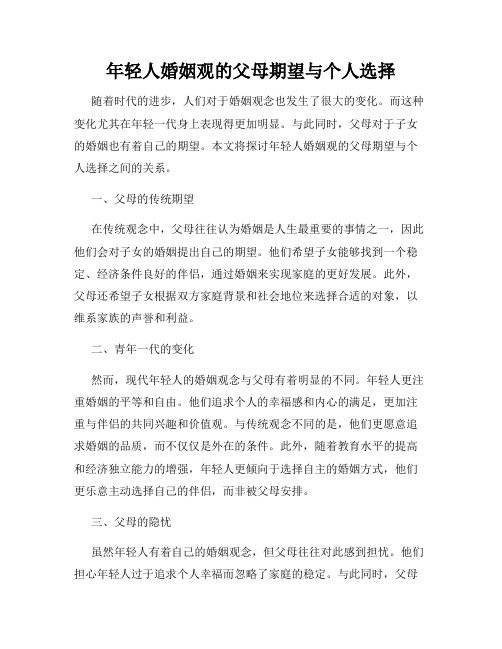 年轻人婚姻观的父母期望与个人选择

随着时代的进步，人们对于婚姻观念也发生了很大的变化。而这种变化尤其在年轻一代身上表现得更加明显。与此同时，父母对于子女的婚姻也有着自己的期望。本文将探讨年轻人婚姻观的父母期望与个人选择之间的关系。

一、父母的传统期望

在传统观念中，父母往往认为婚姻是人生最重要的事情之一，因此他们会对子女的婚姻提出自己的期望。他们希望子女能够找到一个稳定、经济条件良好的伴侣，通过婚姻来实现家庭的更好发展。此外，父母还希望子女根据双方家庭背景和社会地位来选择合适的对象，以维系家族的声誉和利益。

二、青年一代的变化

然而，现代年轻人的婚姻观念与父母有着明显的不同。年轻人更注重婚姻的平等和自由。他们追求个人的幸福感和内心的满足，更加注重与伴侣的共同兴趣和价值观。与传统观念不同的是，他们更愿意追求婚姻的品质，而不仅仅是外在的条件。此外，随着教育水平的提高和经济独立能力的增强，年轻人更倾向于选择自主的婚姻方式，他们更乐意主动选择自己的伴侣，而非被父母安排。

三、父母的隐忧

虽然年轻人有着自己的婚姻观念，但父母往往对此感到担忧。他们担心年轻人过于追求个人幸福而忽略了家庭的稳定。与此同时，父母